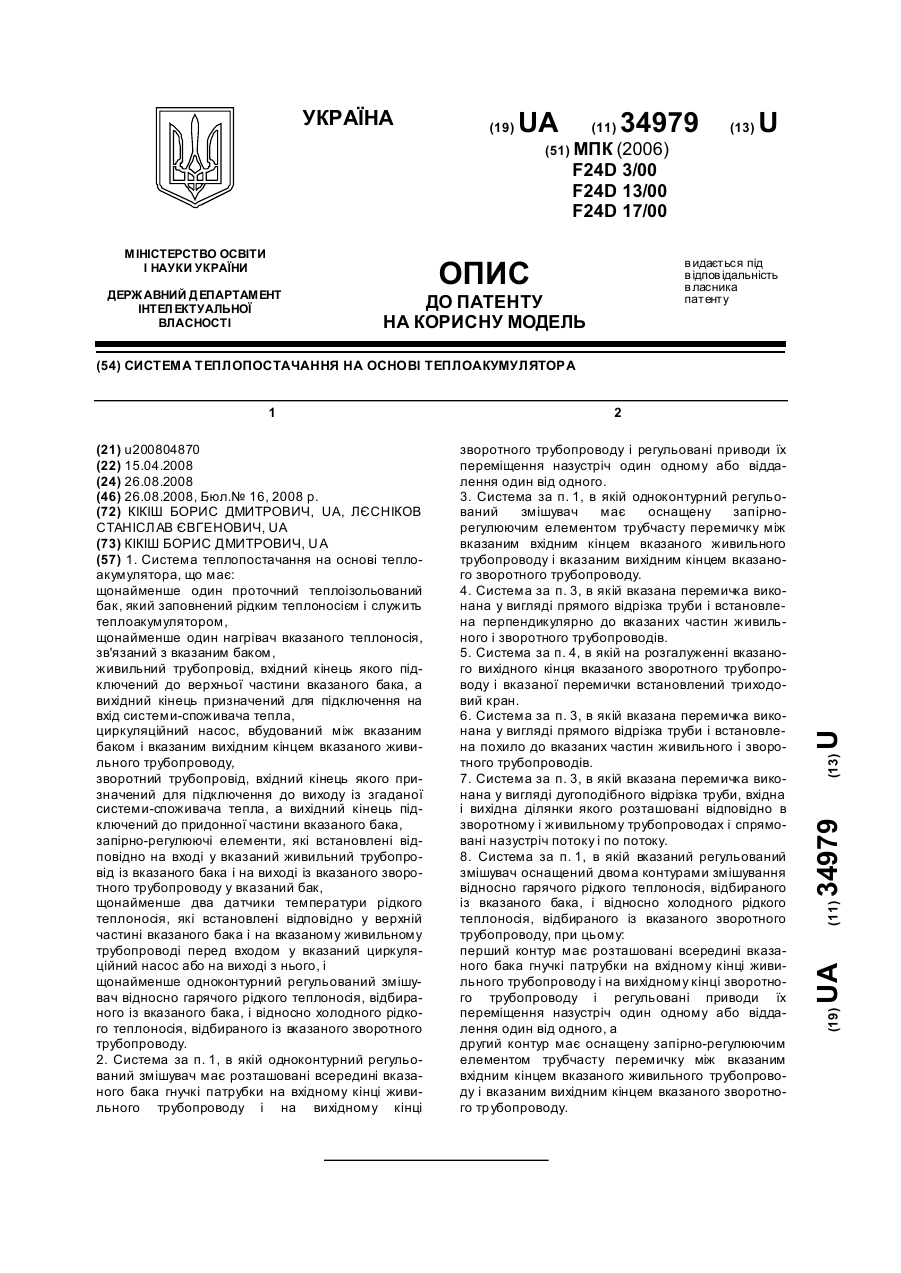 УКРАЇНА

(19) UA (11) 34979 (13) U

(51) МПК (2006)
F24D 3/00
F24D 13/00
F24D 17/00

МІНІСТЕРСТВО ОСВІТИ І НАУКИ УКРАЇНИ

ДЕРЖАВНИЙ ДЕПАРТАМЕНТ ІНТЕЛЕКТУАЛЬНОЇ ВЛАСНОСТІ

ОПИС
ДО ПАТЕНТУ
НА КОРИСНУ МОДЕЛЬ

видається під відповідальність власника патенту

(54) СИСТЕМА ТЕПЛОПОСТАЧАННЯ НА ОСНОВІ ТЕПЛОАКУМУЛЯТОРА

1

(21) u200804870
(22) 15.04.2008
(24) 26.08.2008
(46) 26.08.2008, Бюл.№ 16, 2008 р.
(72) КІКІШ БОРИС ДМИТРОВИЧ, UA, ЛЄСНІКОВ СТАНІСЛАВ ЄВГЕНОВИЧ, UA
(73) КІКІШ БОРИС ДМИТРОВИЧ, UA
(57) 1. Система теплопостачання на основі теплоакумулятора, що має:
щонайменше один проточний теплоізольований бак, який заповнений рідким теплоносієм і служить теплоакумулятором,
щонайменше один нагрівач вказаного теплоносія, зв'язаний з вказаним баком,
живильний трубопровід, вхідний кінець якого підключений до верхньої частини вказаного бака, а вихідний кінець призначений для підключення на вхід системи-споживача тепла,
циркуляційний насос, вбудований між вказаним баком і вказаним вихідним кінцем вказаного живильного трубопроводу,
зворотний трубопровід, вхідний кінець якого призначений для підключення до виходу із згаданої системи-споживача тепла, а вихідний кінець підключений до придонної частини вказаного бака,
запірно-регулюючі елементи, які встановлені відповідно на вході у вказаний живильний трубопровід із вказаного бака і на виході із вказаного зворотного трубопроводу у вказаний бак,
щонайменше два датчики температури рідкого теплоносія, які встановлені відповідно у верхній частині вказаного бака і на вказаному живильному трубопроводі перед входом у вказаний циркуляційний насос або на виході з нього, і
щонайменше одноконтурний регульований змішувач відносно гарячого рідкого теплоносія, відбираного із вказаного бака, і відносно холодного рідкого теплоносія, відбираного із вказаного зворотного трубопроводу.
2. Система за п. 1, в якій одноконтурний регульований змішувач має розташовані всередині вказаного бака гнучкі патрубки на вхідному кінці живильного трубопроводу і на вихідному кінці

2

зворотного трубопроводу і регульовані приводи їх переміщення назустріч один одному або віддалення один від одного.
3. Система за п. 1, в якій одноконтурний регульований змішувач має оснащену запірно-регулюючим елементом трубчасту перемичку між вказаним вхідним кінцем вказаного живильного трубопроводу і вказаним вихідним кінцем вказаного зворотного трубопроводу.
4. Система за п. 3, в якій вказана перемичка виконана у вигляді прямого відрізка труби і встановлена перпендикулярно до вказаних частин живильного і зворотного трубопроводів.
5. Система за п. 4, в якій на розгалуженні вказаного вихідного кінця вказаного зворотного трубопроводу і вказаної перемички встановлений триходовий кран.
6. Система за п. 3, в якій вказана перемичка виконана у вигляді прямого відрізка труби і встановлена похило до вказаних частин живильного і зворотного трубопроводів.
7. Система за п. 3, в якій вказана перемичка виконана у вигляді дугоподібного відрізка труби, вхідна і вихідна ділянки якого розташовані відповідно в зворотному і живильному трубопроводах і спрямовані назустріч потоку і по потоку.
8. Система за п. 1, в якій вказаний регульований змішувач оснащений двома контурами змішування відносно гарячого рідкого теплоносія, відбираного із вказаного бака, і відносно холодного рідкого теплоносія, відбираного із вказаного зворотного трубопроводу, при цьому:
перший контур має розташовані всередині вказаного бака гнучкі патрубки на вхідному кінці живильного трубопроводу і на вихідному кінці зворотного трубопроводу і регульовані приводи їх переміщення назустріч один одному або віддалення один від одного, а
другий контур має оснащену запірно-регулюючим елементом трубчасту перемичку між вказаним вхідним кінцем вказаного живильного трубопроводу і вказаним вихідним кінцем вказаного зворотного трубопроводу.

(19) UA (11) 34979 (13) U